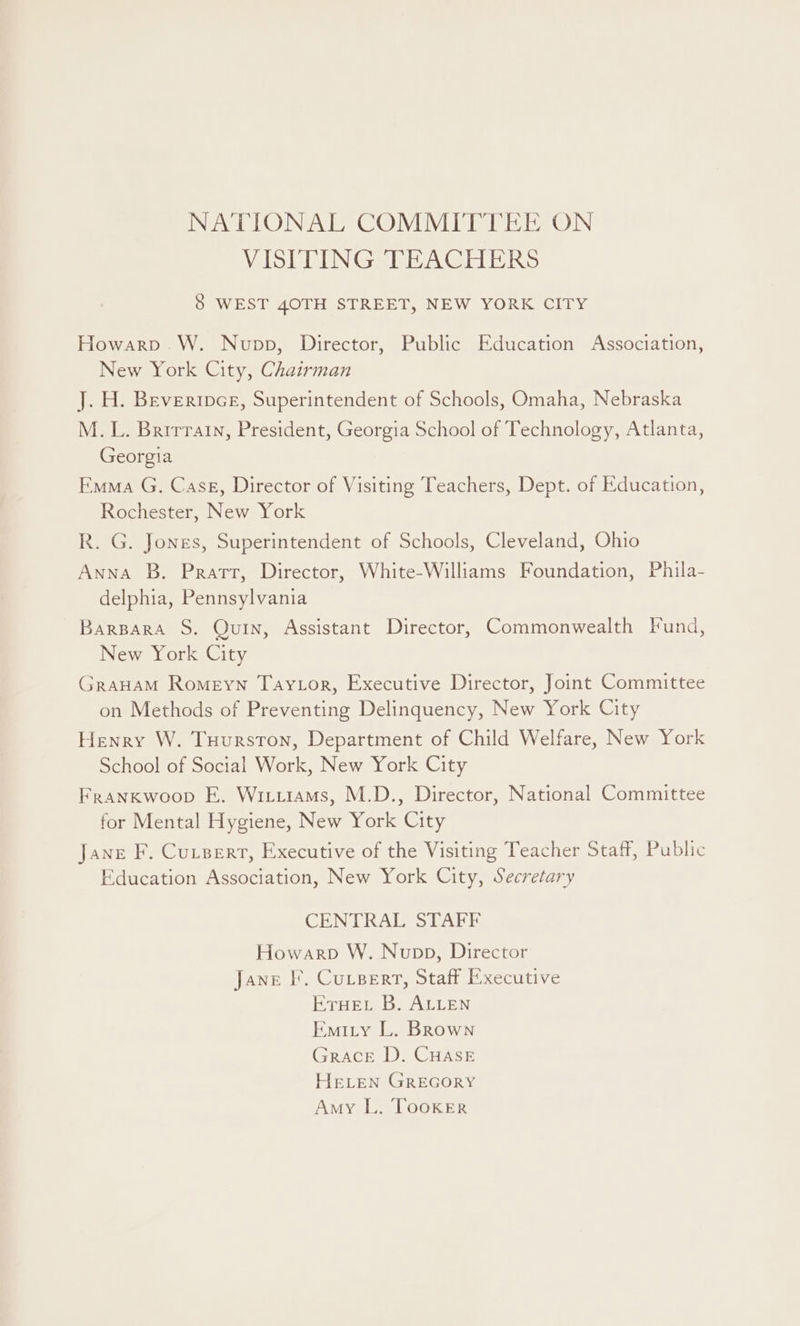 NATIONAL COMMITTEE ON VISITING TEACHERS

8 WEST 40TH STREET, NEW YORK CITY

Howard W. Nudd, Director, Public Education Association, New York City, Chairman

J. H. Beveridge, Superintendent of Schools, Omaha, Nebraska

M. L. Brittain, President, Georgia School of Technology, Atlanta, Georgia

Emma G. Case, Director of Visiting Teachers, Dept. of Education, Rochester, New York

R. G. Jones, Superintendent of Schools, Cleveland, Ohio

Anna B. Pratt, Director, White-Williams Foundation, Philadelphia, Pennsylvania

Barbara S. Quin, Assistant Director, Commonwealth Fund, New York City

Graham Romeyn Taylor, Executive Director, Joint Committee on Methods of Preventing Delinquency, New York City

Henry W. Thurston, Department of Child Welfare, New York School of Social Work, New York City

Frankwood E. Williams, M.D., Director, National Committee for Mental Hygiene, New York City

Jane F. Culbert, Executive of the Visiting Teacher Staff, Public Education Association, New York City, Secretary

CENTRAL STAFF

Howard W. Nudd, Director
Jane F. Culbert, Staff Executive
Ethel B. Allen
Emily L. Brown
Grace D. Chase
Helen Gregory
Amy L. Tooker